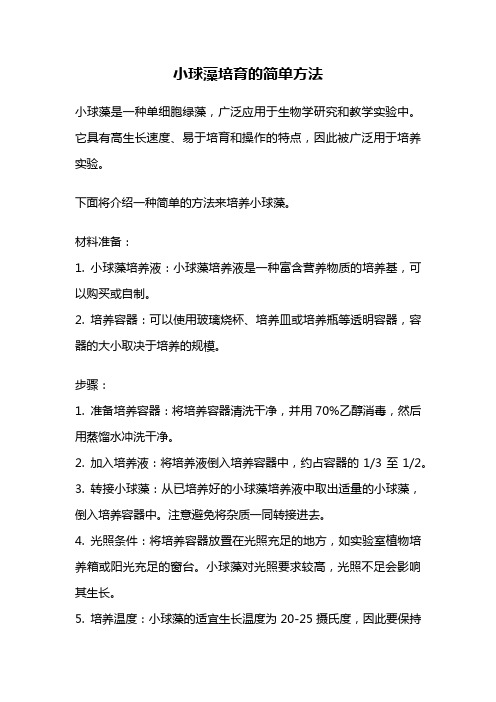 小球藻培育的简单方法

小球藻是一种单细胞绿藻，广泛应用于生物学研究和教学实验中。它具有高生长速度、易于培育和操作的特点，因此被广泛用于培养实验。

下面将介绍一种简单的方法来培养小球藻。

材料准备：

1. 小球藻培养液：小球藻培养液是一种富含营养物质的培养基，可以购买或自制。

2. 培养容器：可以使用玻璃烧杯、培养皿或培养瓶等透明容器，容器的大小取决于培养的规模。

步骤：

1. 准备培养容器：将培养容器清洗干净，并用 70%乙醇消毒，然后用蒸馏水冲洗干净。

2. 加入培养液：将培养液倒入培养容器中，约占容器的 1/3 至 1/2。

3. 转接小球藻：从已培养好的小球藻培养液中取出适量的小球藻，倒入培养容器中。注意避免将杂质一同转接进去。

4. 光照条件：将培养容器放置在光照充足的地方，如实验室植物培养箱或阳光充足的窗台。小球藻对光照要求较高，光照不足会影响其生长。

5. 培养温度：小球藻的适宜生长温度为 20-25 摄氏度，因此要保持